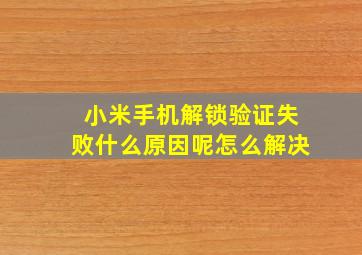 小米手机解锁验证失败什么原因呢怎么解决